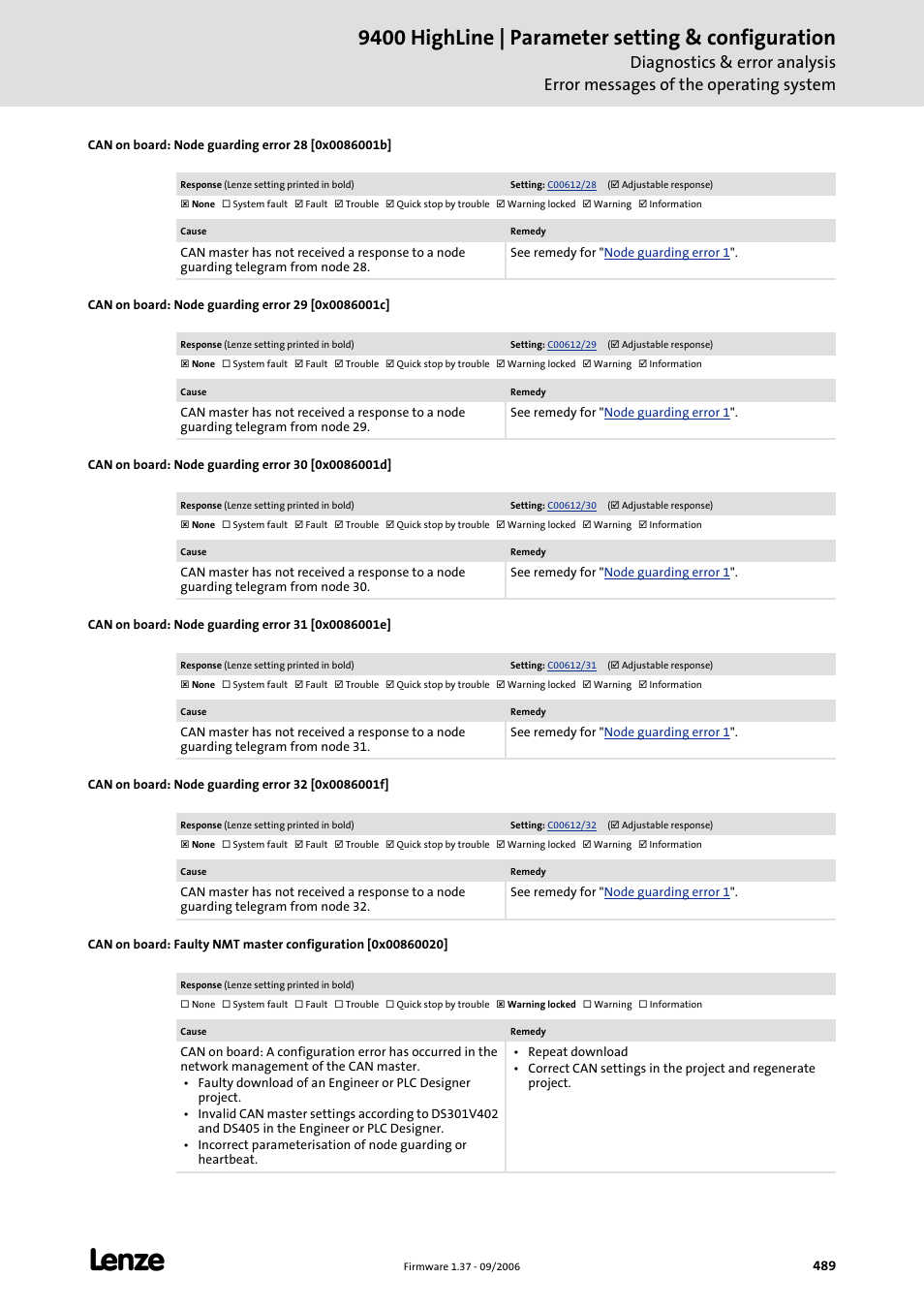 9400 HighLine | Parameter setting & configuration
Diagnostics & error analysis
Error messages of the operating system

CAN on board: Node guarding error 28 [0x0086001b]

| Response (Lenze setting printed in bold) | Setting: C00612/28 (☑ Adjustable response) |
|---|---|
| ☒ None ☐ System fault ☑ Fault ☑ Trouble ☑ Quick stop by trouble ☑ Warning locked ☑ Warning ☑ Information | |

| Cause | Remedy |
|---|---|
| CAN master has not received a response to a node guarding telegram from node 28. | See remedy for "Node guarding error 1". |

CAN on board: Node guarding error 29 [0x0086001c]

| Response (Lenze setting printed in bold) | Setting: C00612/29 (☑ Adjustable response) |
|---|---|
| ☒ None ☐ System fault ☑ Fault ☑ Trouble ☑ Quick stop by trouble ☑ Warning locked ☑ Warning ☑ Information | |

| Cause | Remedy |
|---|---|
| CAN master has not received a response to a node guarding telegram from node 29. | See remedy for "Node guarding error 1". |

CAN on board: Node guarding error 30 [0x0086001d]

| Response (Lenze setting printed in bold) | Setting: C00612/30 (☑ Adjustable response) |
|---|---|
| ☒ None ☐ System fault ☑ Fault ☑ Trouble ☑ Quick stop by trouble ☑ Warning locked ☑ Warning ☑ Information | |

| Cause | Remedy |
|---|---|
| CAN master has not received a response to a node guarding telegram from node 30. | See remedy for "Node guarding error 1". |

CAN on board: Node guarding error 31 [0x0086001e]

| Response (Lenze setting printed in bold) | Setting: C00612/31 (☑ Adjustable response) |
|---|---|
| ☒ None ☐ System fault ☑ Fault ☑ Trouble ☑ Quick stop by trouble ☑ Warning locked ☑ Warning ☑ Information | |

| Cause | Remedy |
|---|---|
| CAN master has not received a response to a node guarding telegram from node 31. | See remedy for "Node guarding error 1". |

CAN on board: Node guarding error 32 [0x0086001f]

| Response (Lenze setting printed in bold) | Setting: C00612/32 (☑ Adjustable response) |
|---|---|
| ☒ None ☐ System fault ☑ Fault ☑ Trouble ☑ Quick stop by trouble ☑ Warning locked ☑ Warning ☑ Information | |

| Cause | Remedy |
|---|---|
| CAN master has not received a response to a node guarding telegram from node 32. | See remedy for "Node guarding error 1". |

CAN on board: Faulty NMT master configuration [0x00860020]

| Response (Lenze setting printed in bold) |
|---|
| ☐ None ☐ System fault ☐ Fault ☐ Trouble ☐ Quick stop by trouble ☒ Warning locked ☐ Warning ☐ Information |

| Cause | Remedy |
|---|---|
| CAN on board: A configuration error has occurred in the network management of the CAN master. • Faulty download of an Engineer or PLC Designer project. • Invalid CAN master settings according to DS301V402 and DS405 in the Engineer or PLC Designer. • Incorrect parameterisation of node guarding or heartbeat. | • Repeat download • Correct CAN settings in the project and regenerate project. |

Lenze
Firmware 1.37 - 09/2006
489